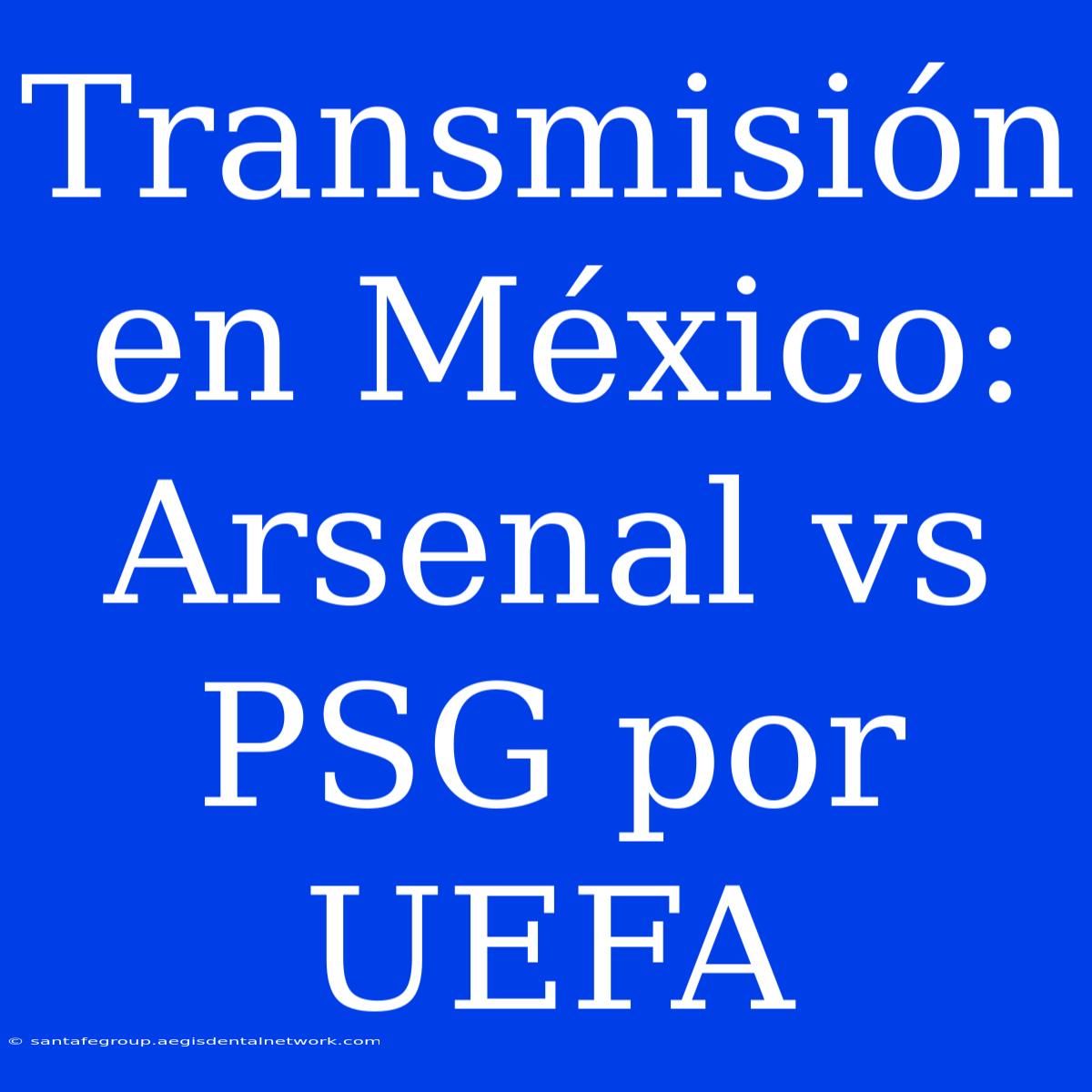 Transmisión en México: Arsenal vs PSG por UEFA

© santafegroup.aegisdentalnetwork.com